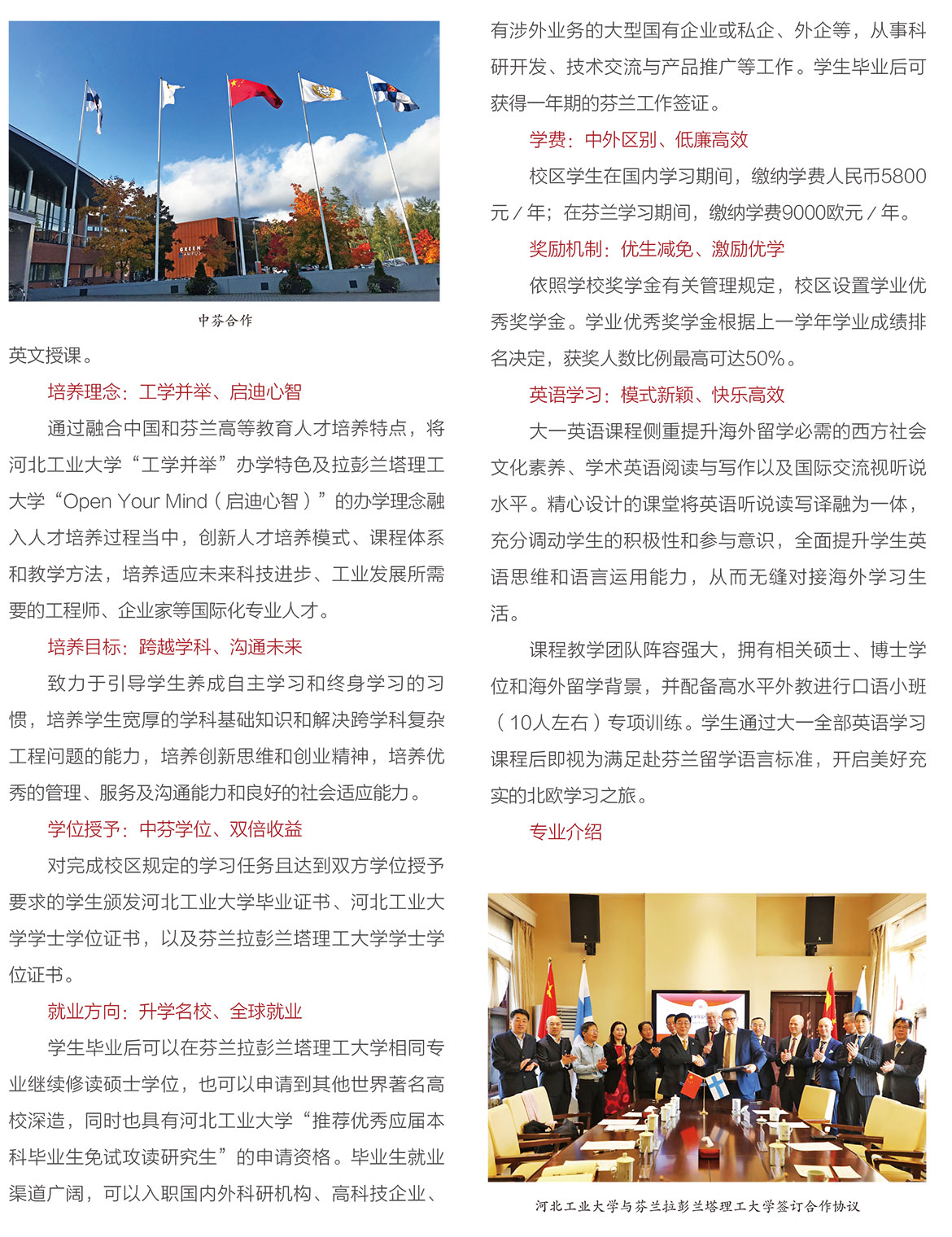 GREEN CAMPUS

中芬合作

英文授课。

培养理念：工学并举、启迪心智

通过融合中国和芬兰高等教育人才培养特点，将河北工业大学“工学并举”办学特色及拉彭兰塔理工大学“Open Your Mind（启迪心智）”的办学理念融入人才培养过程当中，创新人才培养模式、课程体系和教学方法，培养适应未来科技进步、工业发展所需要的工程师、企业家等国际化专业人才。

培养目标：跨越学科、沟通未来

致力于引导学生养成自主学习和终身学习的习惯，培养学生宽厚的学科基础知识和解决跨学科复杂工程问题的能力，培养创新思维和创业精神，培养优秀的管理、服务及沟通能力和良好的社会适应能力。

学位授予：中芬学位、双倍收益

对完成校区规定的学习任务且达到双方学位授予要求的学生颁发河北工业大学毕业证书、河北工业大学学士学位证书，以及芬兰拉彭兰塔理工大学学士学位证书。

就业方向：升学名校、全球就业

学生毕业后可以在芬兰拉彭兰塔理工大学相同专业继续修读硕士学位，也可以申请到其他世界著名高校深造，同时也具有河北工业大学“推荐优秀应届本科毕业生免试攻读研究生”的申请资格。毕业生就业渠道广阔，可以入职国内外科研机构、高科技企业、有涉外业务的大型国有企业或私企、外企等，从事科研开发、技术交流与产品推广等工作。学生毕业后可获得一年期的芬兰工作签证。

学费：中外区别、低廉高效

校区学生在国内学习期间，缴纳学费人民币5800元／年；在芬兰学习期间，缴纳学费9000欧元／年。

奖励机制：优生减免、激励优学

依照学校奖学金有关管理规定，校区设置学业优秀奖学金。学业优秀奖学金根据上一学年学业成绩排名决定，获奖人数比例最高可达50%。

英语学习：模式新颖、快乐高效

大一英语课程侧重提升海外留学必需的西方社会文化素养、学术英语阅读与写作以及国际交流视听说水平。精心设计的课堂将英语听说读写译融为一体，充分调动学生的积极性和参与意识，全面提升学生英语思维和语言运用能力，从而无缝对接海外学习生活。

课程教学团队阵容强大，拥有相关硕士、博士学位和海外留学背景，并配备高水平外教进行口语小班（10人左右）专项训练。学生通过大一全部英语学习课程后即视为满足赴芬兰留学语言标准，开启美好充实的北欧学习之旅。

专业介绍

河北工业大学与芬兰拉彭兰塔理工大学签订合作协议